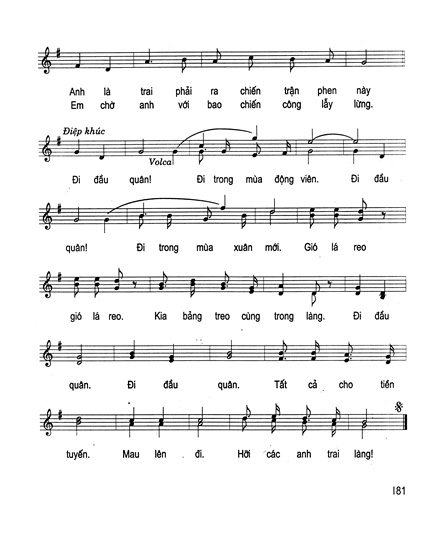 Anh là trai phải ra chiến trận phen này
Em chờ anh với bao chiến công lẫy lừng.

Điệp khúc

Volca

Đi đầu quân! Đi trong mùa động viên. Đi đầu quân! Đi trong mùa xuân mới. Gió lá reo gió lá reo. Kia bảng treo cùng trong làng. Đi đầu quân. Đi đầu quân. Tất cả cho tiền tuyến. Mau lên đi. Hỡi các anh trai làng!

181